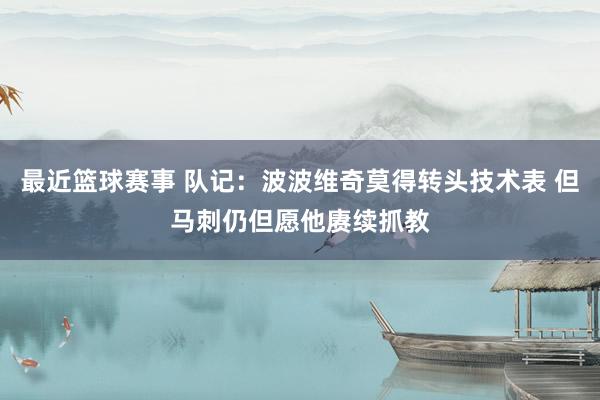 最近篮球赛事 队记：波波维奇莫得转头技术表 但马刺仍但愿他赓续抓教